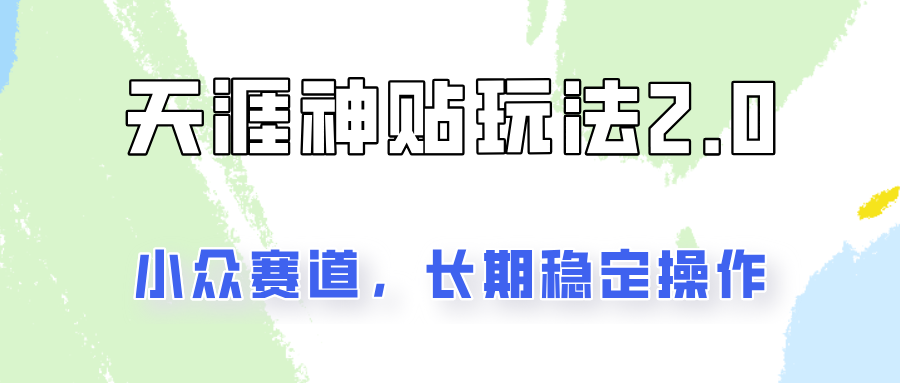 天涯神贴玩法2.0

小众赛道，长期稳定操作